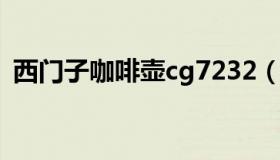 西门子咖啡壶cg7232（